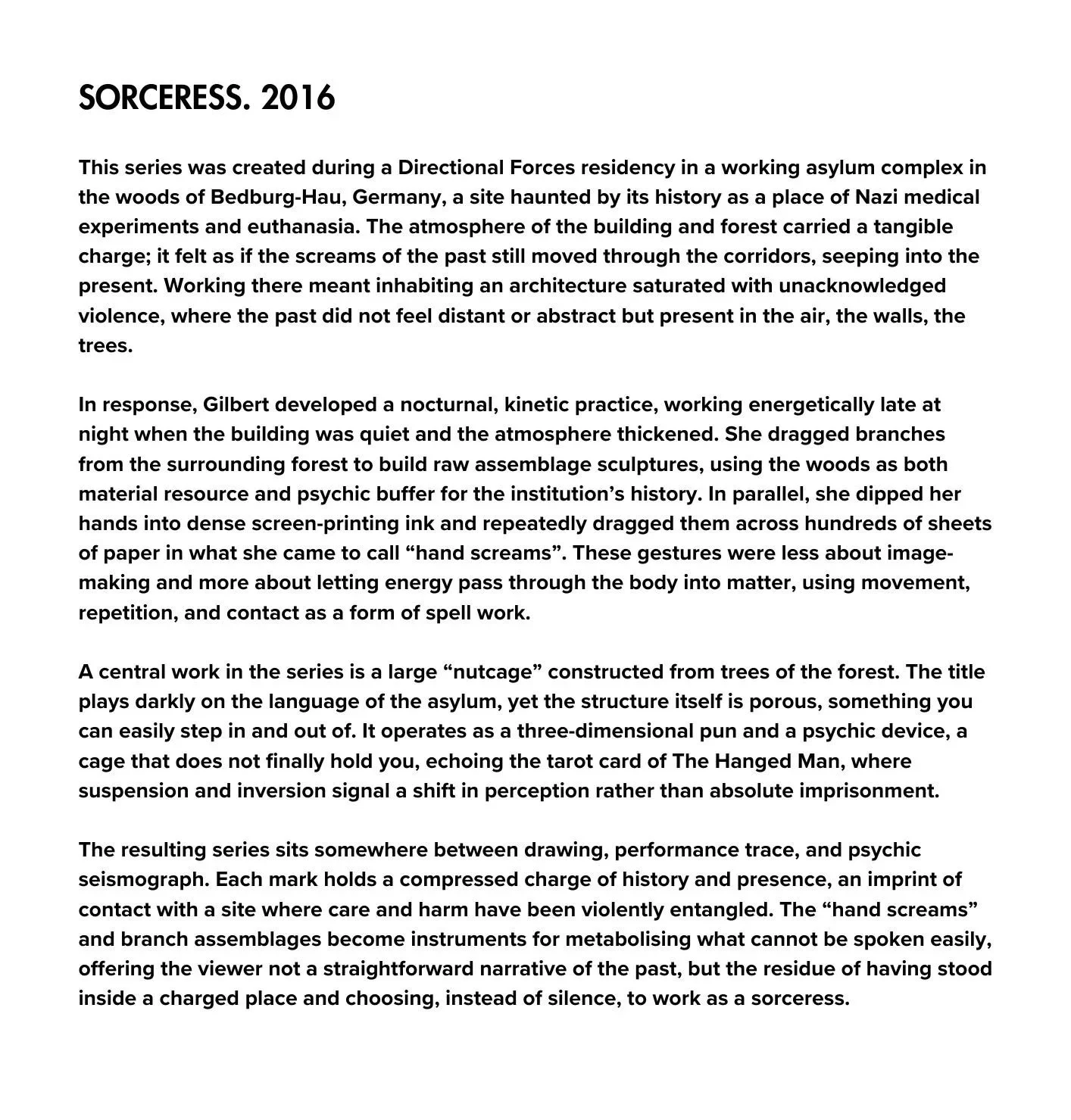 SORCERESS. 2016

This series was created during a Directional Forces residency in a working asylum complex in the woods of Bedburg-Hau, Germany, a site haunted by its history as a place of Nazi medical experiments and euthanasia. The atmosphere of the building and forest carried a tangible charge; it felt as if the screams of the past still moved through the corridors, seeping into the present. Working there meant inhabiting an architecture saturated with unacknowledged violence, where the past did not feel distant or abstract but present in the air, the walls, the trees.

In response, Gilbert developed a nocturnal, kinetic practice, working energetically late at night when the building was quiet and the atmosphere thickened. She dragged branches from the surrounding forest to build raw assemblage sculptures, using the woods as both material resource and psychic buffer for the institution's history. In parallel, she dipped her hands into dense screen-printing ink and repeatedly dragged them across hundreds of sheets of paper in what she came to call "hand screams". These gestures were less about image-making and more about letting energy pass through the body into matter, using movement, repetition, and contact as a form of spell work.

A central work in the series is a large "nutcage" constructed from trees of the forest. The title plays darkly on the language of the asylum, yet the structure itself is porous, something you can easily step in and out of. It operates as a three-dimensional pun and a psychic device, a cage that does not finally hold you, echoing the tarot card of The Hanged Man, where suspension and inversion signal a shift in perception rather than absolute imprisonment.

The resulting series sits somewhere between drawing, performance trace, and psychic seismograph. Each mark holds a compressed charge of history and presence, an imprint of contact with a site where care and harm have been violently entangled. The "hand screams" and branch assemblages become instruments for metabolising what cannot be spoken easily, offering the viewer not a straightforward narrative of the past, but the residue of having stood inside a charged place and choosing, instead of silence, to work as a sorceress.